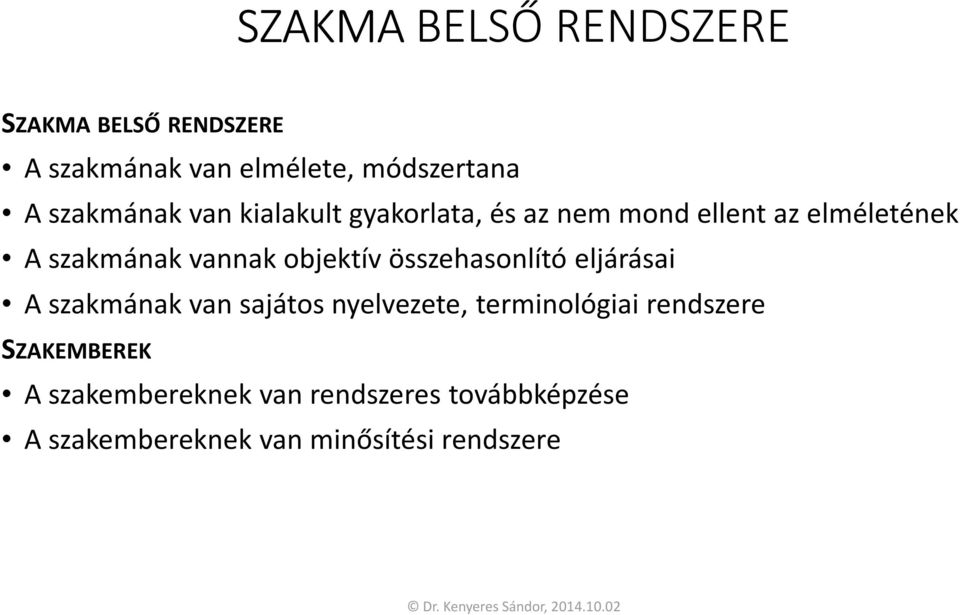 SZAKMA BELSŐ RENDSZERE

SZAKMA BELSŐ RENDSZERE

• A szakmának van elmélete, módszertana
• A szakmának van kialakult gyakorlata, és az nem mond ellent az elméletének
• A szakmának vannak objektív összehasonlító eljárásai
• A szakmának van sajátos nyelvezete, terminológiai rendszere

SZAKEMBEREK

• A szakembereknek van rendszeres továbbképzése
• A szakembereknek van minősítési rendszere

© Dr. Kenyeres Sándor, 2014.10.02